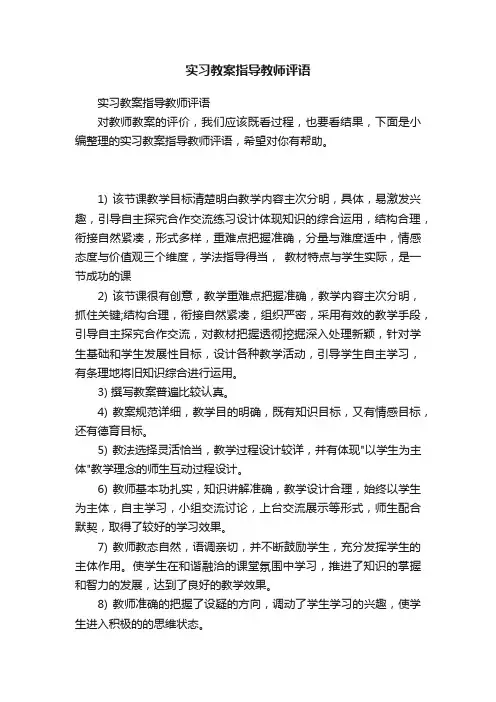 实习教案指导教师评语

实习教案指导教师评语

对教师教案的评价，我们应该既看过程，也要看结果，下面是小编整理的实习教案指导教师评语，希望对你有帮助。

1) 该节课教学目标清楚明白教学内容主次分明，具体，易激发兴趣，引导自主探究合作交流练习设计体现知识的综合运用，结构合理，衔接自然紧凑，形式多样，重难点把握准确，分量与难度适中，情感态度与价值观三个维度，学法指导得当， 教材特点与学生实际，是一节成功的课

2) 该节课很有创意，教学重难点把握准确，教学内容主次分明，抓住关键;结构合理，衔接自然紧凑，组织严密，采用有效的教学手段，引导自主探究合作交流，对教材把握透彻挖掘深入处理新颖，针对学生基础和学生发展性目标，设计各种教学活动，引导学生自主学习，有条理地将旧知识综合进行运用。

3) 撰写教案普遍比较认真。

4) 教案规范详细，教学目的明确，既有知识目标，又有情感目标，还有德育目标。

5) 教法选择灵活恰当，教学过程设计较详，并有体现"以学生为主体"教学理念的师生互动过程设计。

6) 教师基本功扎实，知识讲解准确，教学设计合理，始终以学生为主体，自主学习，小组交流讨论，上台交流展示等形式，师生配合默契，取得了较好的学习效果。

7) 教师教态自然，语调亲切，并不断鼓励学生，充分发挥学生的主体作用。使学生在和谐融洽的课堂氛围中学习，推进了知识的掌握和智力的发展，达到了良好的教学效果。

8) 教师准确的把握了设疑的方向，调动了学生学习的兴趣，使学生进入积极的的思维状态。